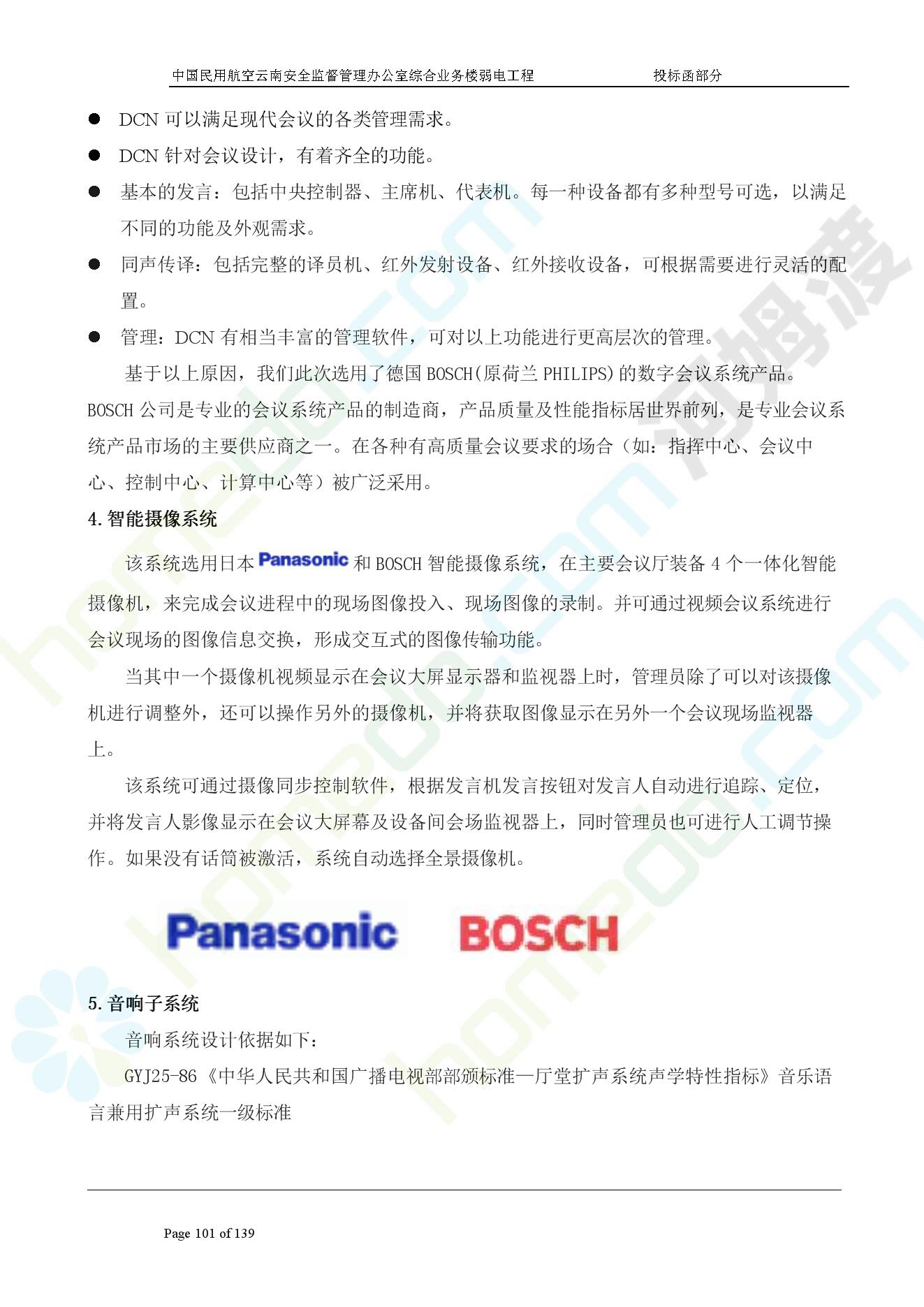 中国民用航空云南安全监督管理办公室综合业务楼弱电工程　　投标函部分

● DCN 可以满足现代会议的各类管理需求。

● DCN 针对会议设计，有着齐全的功能。

● 基本的发言：包括中央控制器、主席机、代表机。每一种设备都有多种型号可选，以满足不同的功能及外观需求。

● 同声传译：包括完整的译员机、红外发射设备、红外接收设备，可根据需要进行灵活的配置。

● 管理：DCN 有相当丰富的管理软件，可对以上功能进行更高层次的管理。

基于以上原因，我们此次选用了德国 BOSCH(原荷兰 PHILIPS)的数字会议系统产品。BOSCH 公司是专业的会议系统产品的制造商，产品质量及性能指标居世界前列，是专业会议系统产品市场的主要供应商之一。在各种有高质量会议要求的场合（如：指挥中心、会议中心、控制中心、计算中心等）被广泛采用。

4.智能摄像系统

该系统选用日本 Panasonic 和 BOSCH 智能摄像系统，在主要会议厅装备 4 个一体化智能摄像机，来完成会议进程中的现场图像投入、现场图像的录制。并可通过视频会议系统进行会议现场的图像信息交换，形成交互式的图像传输功能。

当其中一个摄像机视频显示在会议大屏显示器和监视器上时，管理员除了可以对该摄像机进行调整外，还可以操作另外的摄像机，并将获取图像显示在另外一个会议现场监视器上。

该系统可通过摄像同步控制软件，根据发言机发言按钮对发言人自动进行追踪、定位，并将发言人影像显示在会议大屏幕及设备间会场监视器上，同时管理员也可进行人工调节操作。如果没有话筒被激活，系统自动选择全景摄像机。

Panasonic　BOSCH

5.音响子系统

音响系统设计依据如下：

GYJ25-86《中华人民共和国广播电视部部颁标准—厅堂扩声系统声学特性指标》音乐语言兼用扩声系统一级标准

Page 101 of 139